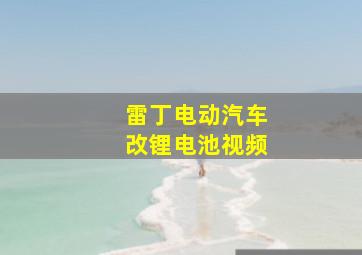 雷丁电动汽车
改锂电池视频